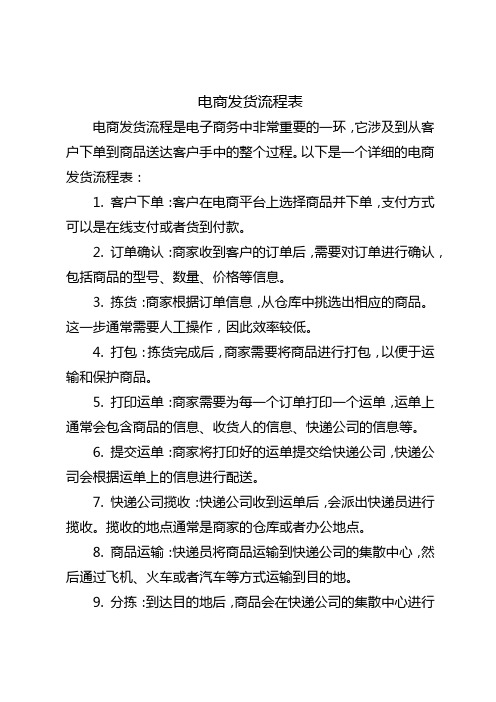 电商发货流程表

电商发货流程是电子商务中非常重要的一环，它涉及到从客户下单到商品送达客户手中的整个过程。以下是一个详细的电商发货流程表：

1. 客户下单：客户在电商平台上选择商品并下单，支付方式可以是在线支付或者货到付款。

2. 订单确认：商家收到客户的订单后，需要对订单进行确认，包括商品的型号、数量、价格等信息。

3. 拣货：商家根据订单信息，从仓库中挑选出相应的商品。这一步通常需要人工操作，因此效率较低。

4. 打包：拣货完成后，商家需要将商品进行打包，以便于运输和保护商品。

5. 打印运单：商家需要为每一个订单打印一个运单，运单上通常会包含商品的信息、收货人的信息、快递公司的信息等。

6. 提交运单：商家将打印好的运单提交给快递公司，快递公司会根据运单上的信息进行配送。

7. 快递公司揽收：快递公司收到运单后，会派出快递员进行揽收。揽收的地点通常是商家的仓库或者办公地点。

8. 商品运输：快递员将商品运输到快递公司的集散中心，然后通过飞机、火车或者汽车等方式运输到目的地。

9. 分拣：到达目的地后，商品会在快递公司的集散中心进行